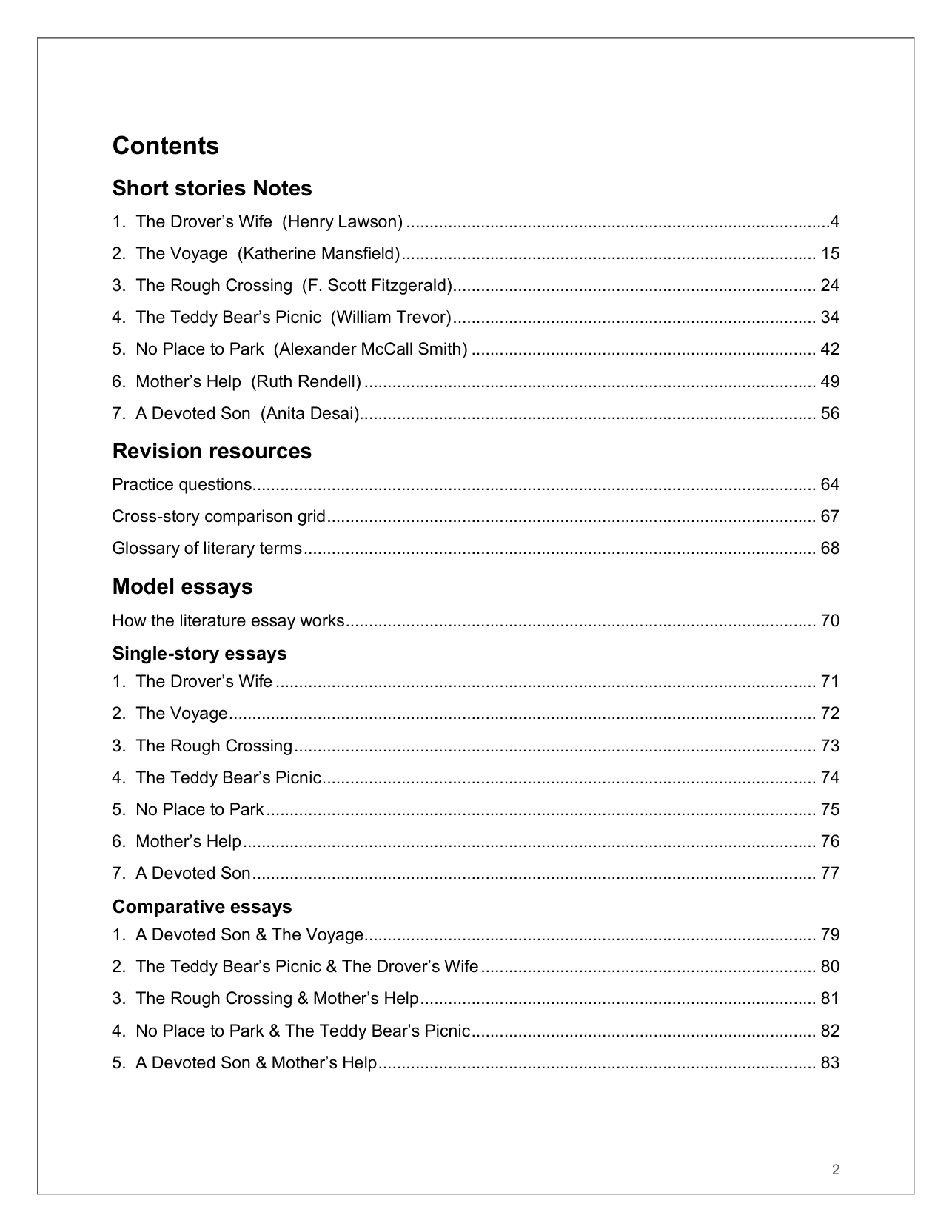 Contents

Short stories Notes

1. The Drover's Wife (Henry Lawson) 4

2. The Voyage (Katherine Mansfield) 15

3. The Rough Crossing (F. Scott Fitzgerald) 24

4. The Teddy Bear's Picnic (William Trevor) 34

5. No Place to Park (Alexander McCall Smith) 42

6. Mother's Help (Ruth Rendell) 49

7. A Devoted Son (Anita Desai) 56

Revision resources

Practice questions 64

Cross-story comparison grid 67

Glossary of literary terms 68

Model essays

How the literature essay works 70

Single-story essays

1. The Drover's Wife 71

2. The Voyage 72

3. The Rough Crossing 73

4. The Teddy Bear's Picnic 74

5. No Place to Park 75

6. Mother's Help 76

7. A Devoted Son 77

Comparative essays

1. A Devoted Son & The Voyage 79

2. The Teddy Bear's Picnic & The Drover's Wife 80

3. The Rough Crossing & Mother's Help 81

4. No Place to Park & The Teddy Bear's Picnic 82

5. A Devoted Son & Mother's Help 83

2